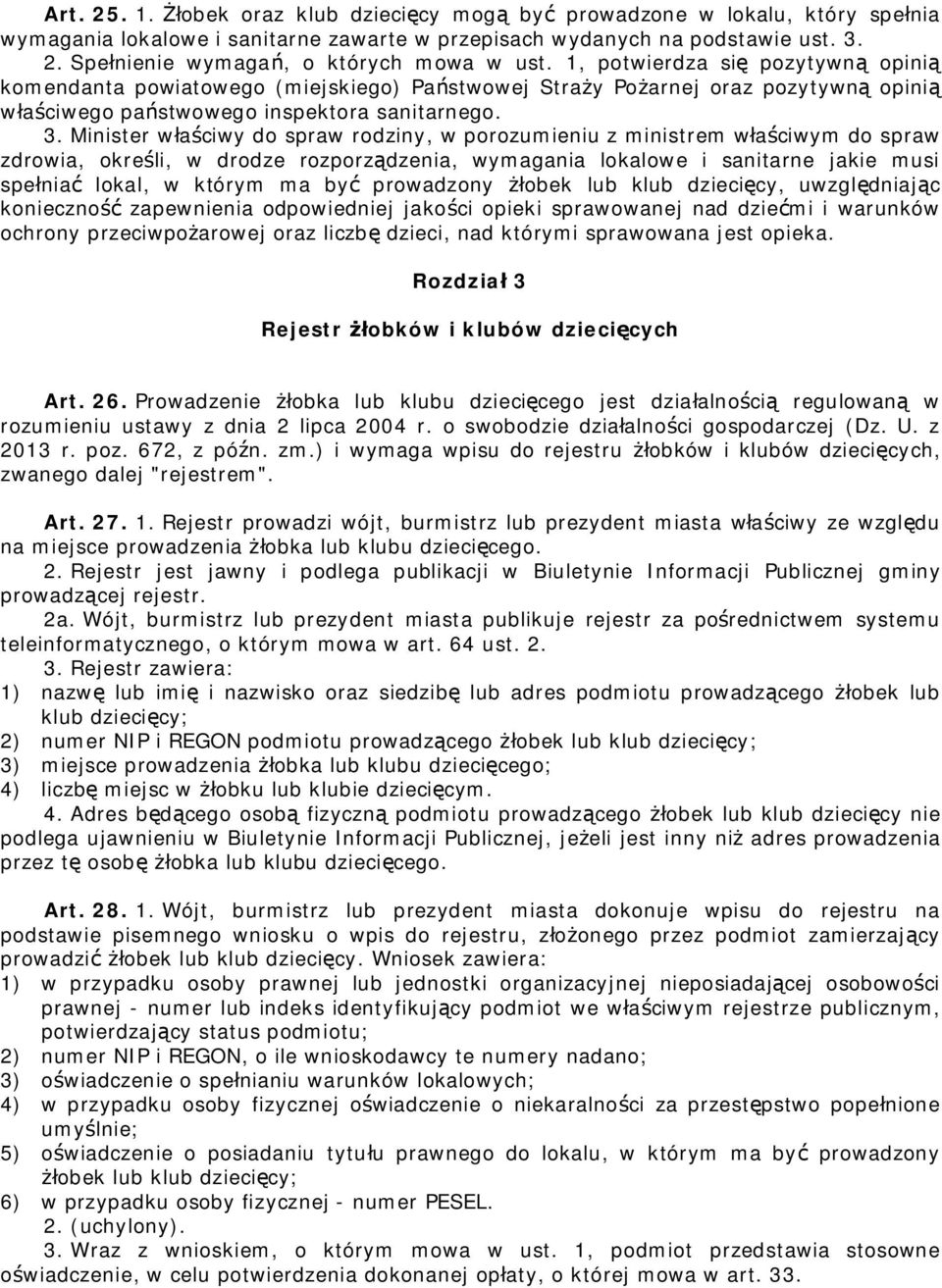 Art. 25. 1. Żłobek oraz klub dziecięcy mogą być prowadzone w lokalu, który spełnia wymagania lokalowe i sanitarne zawarte w przepisach wydanych na podstawie ust. 3.

2. Spełnienie wymagań, o których mowa w ust. 1, potwierdza się pozytywną opinią komendanta powiatowego (miejskiego) Państwowej Straży Pożarnej oraz pozytywną opinią właściwego państwowego inspektora sanitarnego.

3. Minister właściwy do spraw rodziny, w porozumieniu z ministrem właściwym do spraw zdrowia, określi, w drodze rozporządzenia, wymagania lokalowe i sanitarne jakie musi spełniać lokal, w którym ma być prowadzony żłobek lub klub dziecięcy, uwzględniając konieczność zapewnienia odpowiedniej jakości opieki sprawowanej nad dziećmi i warunków ochrony przeciwpożarowej oraz liczbę dzieci, nad którymi sprawowana jest opieka.

Rozdział 3

Rejestr żłobków i klubów dziecięcych

Art. 26. Prowadzenie żłobka lub klubu dziecięcego jest działalnością regulowaną w rozumieniu ustawy z dnia 2 lipca 2004 r. o swobodzie działalności gospodarczej (Dz. U. z 2013 r. poz. 672, z późn. zm.) i wymaga wpisu do rejestru żłobków i klubów dziecięcych, zwanego dalej "rejestrem".

Art. 27. 1. Rejestr prowadzi wójt, burmistrz lub prezydent miasta właściwy ze względu na miejsce prowadzenia żłobka lub klubu dziecięcego.

2. Rejestr jest jawny i podlega publikacji w Biuletynie Informacji Publicznej gminy prowadzącej rejestr.

2a. Wójt, burmistrz lub prezydent miasta publikuje rejestr za pośrednictwem systemu teleinformatycznego, o którym mowa w art. 64 ust. 2.

3. Rejestr zawiera:
1) nazwę lub imię i nazwisko oraz siedzibę lub adres podmiotu prowadzącego żłobek lub klub dziecięcy;
2) numer NIP i REGON podmiotu prowadzącego żłobek lub klub dziecięcy;
3) miejsce prowadzenia żłobka lub klubu dziecięcego;
4) liczbę miejsc w żłobku lub klubie dziecięcym.

4. Adres będącego osobą fizyczną podmiotu prowadzącego żłobek lub klub dziecięcy nie podlega ujawnieniu w Biuletynie Informacji Publicznej, jeżeli jest inny niż adres prowadzenia przez tę osobę żłobka lub klubu dziecięcego.

Art. 28. 1. Wójt, burmistrz lub prezydent miasta dokonuje wpisu do rejestru na podstawie pisemnego wniosku o wpis do rejestru, złożonego przez podmiot zamierzający prowadzić żłobek lub klub dziecięcy. Wniosek zawiera:
1) w przypadku osoby prawnej lub jednostki organizacyjnej nieposiadającej osobowości prawnej - numer lub indeks identyfikujący podmiot we właściwym rejestrze publicznym, potwierdzający status podmiotu;
2) numer NIP i REGON, o ile wnioskodawcy te numery nadano;
3) oświadczenie o spełnianiu warunków lokalowych;
4) w przypadku osoby fizycznej oświadczenie o niekaralności za przestępstwo popełnione umyślnie;
5) oświadczenie o posiadaniu tytułu prawnego do lokalu, w którym ma być prowadzony żłobek lub klub dziecięcy;
6) w przypadku osoby fizycznej - numer PESEL.

2. (uchylony).

3. Wraz z wnioskiem, o którym mowa w ust. 1, podmiot przedstawia stosowne oświadczenie, w celu potwierdzenia dokonanej opłaty, o której mowa w art. 33.